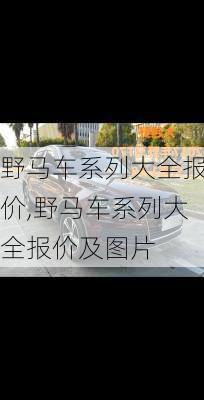 野马车系列大全报价,野马车系列大全报价及图片